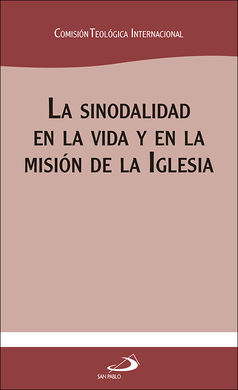 Comisión Teológica Internacional

La sinodalidad en la vida y en la misión de la Iglesia

SAN PABLO